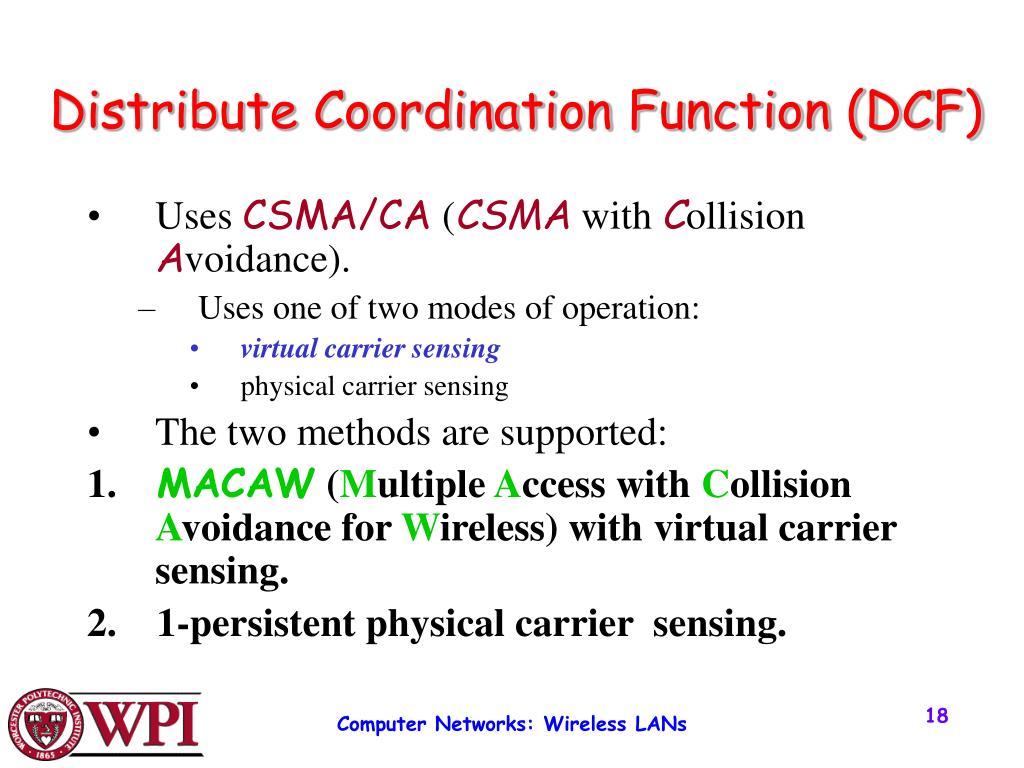 Distribute Coordination Function (DCF)

• Uses CSMA/CA (CSMA with Collision Avoidance).

– Uses one of two modes of operation:

• virtual carrier sensing

• physical carrier sensing

• The two methods are supported:

1. MACAW (Multiple Access with Collision Avoidance for Wireless) with virtual carrier sensing.

2. 1-persistent physical carrier sensing.

WORCESTER POLYTECHNIC INSTITUTE 1865

WPI

Computer Networks: Wireless LANs

18